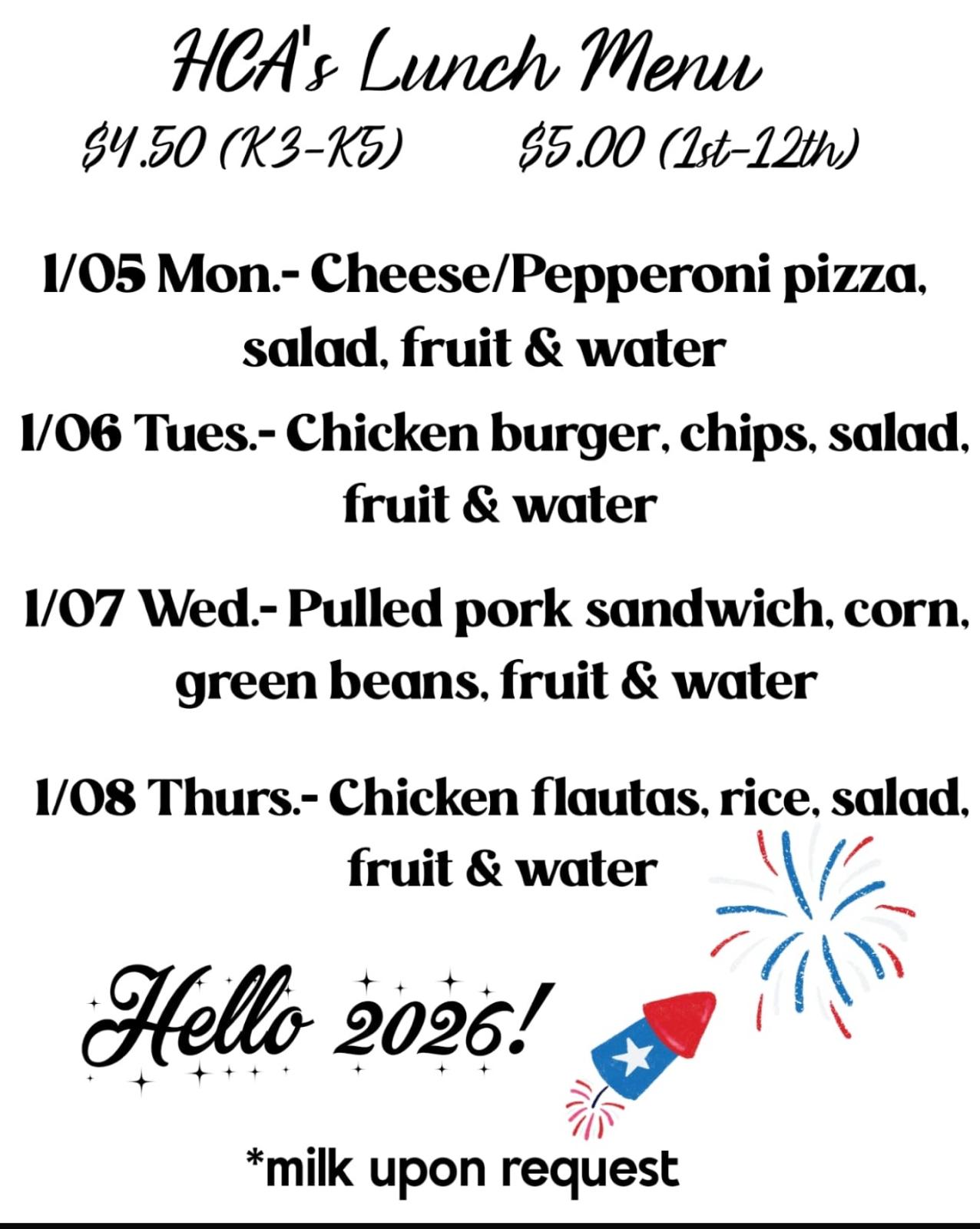 HCA's Lunch Menu

$4.50 (K3-K5)   $5.00 (1st-12th)

1/05 Mon.- Cheese/Pepperoni pizza, salad, fruit & water

1/06 Tues.- Chicken burger, chips, salad, fruit & water

1/07 Wed.- Pulled pork sandwich, corn, green beans, fruit & water

1/08 Thurs.- Chicken flautas, rice, salad, fruit & water

Hello 2026!

*milk upon request